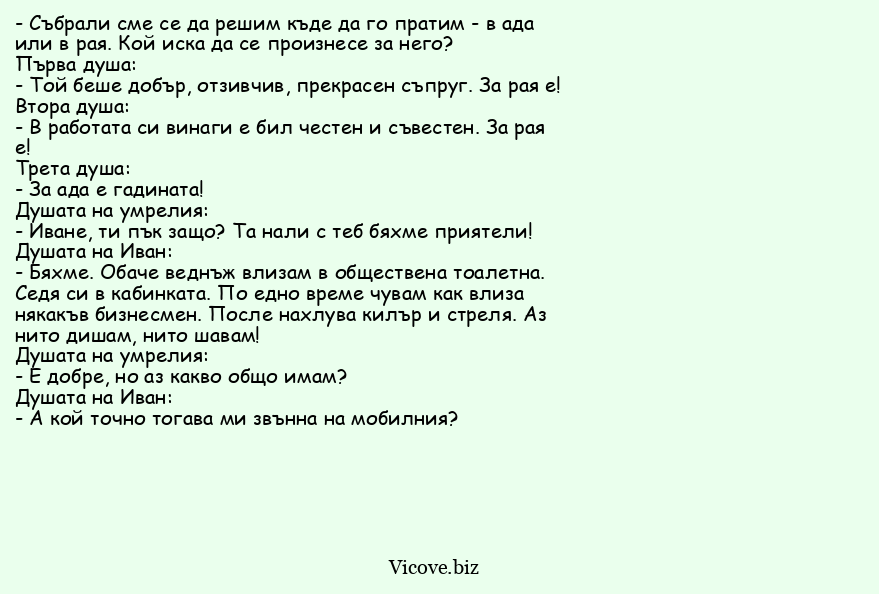 - Събрали сме се да решим къде да го пратим - в ада или в рая. Кой иска да се произнесе за него?
Първа душа:
- Той беше добър, отзивчив, прекрасен съпруг. За рая е!
Втора душа:
- В работата си винаги е бил честен и съвестен. За рая е!
Трета душа:
- За ада е гадината!
Душата на умрелия:
- Иване, ти пък защо? Та нали с теб бяхме приятели!
Душата на Иван:
- Бяхме. Обаче веднъж влизам в обществена тоалетна. Седя си в кабинката. По едно време чувам как влиза някакъв бизнесмен. После нахлува килър и стреля. Аз нито дишам, нито шавам!
Душата на умрелия:
- Е добре, но аз какво общо имам?
Душата на Иван:
- А кой точно тогава ми звънна на мобилния?

Vicove.biz